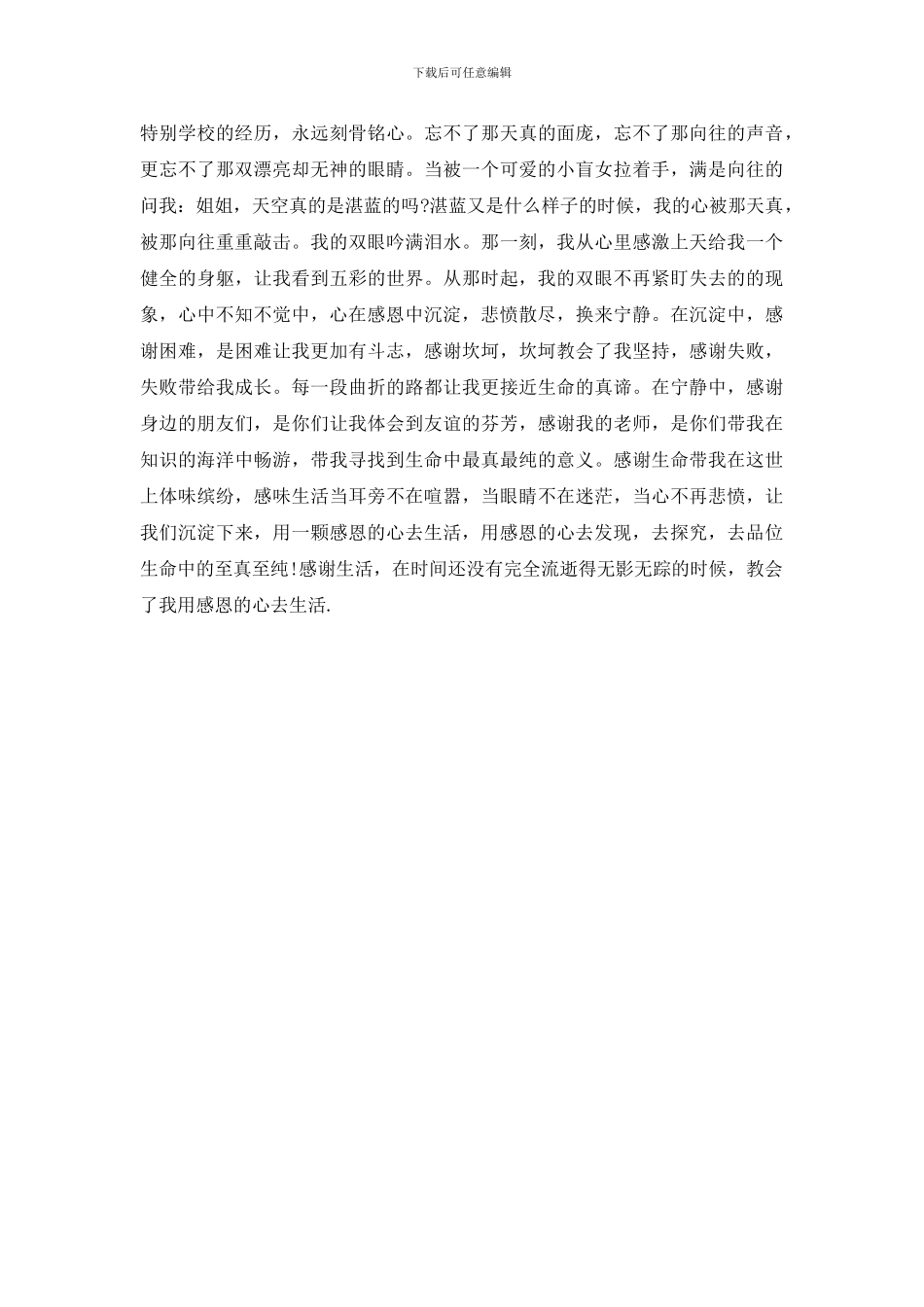 下载后可任意编辑

特别学校的经历，永远刻骨铭心。忘不了那天真的面庞，忘不了那向往的声音，更忘不了那双漂亮却无神的眼睛。当被一个可爱的小盲女拉着手，满是向往的问我：姐姐，天空真的是湛蓝的吗?湛蓝又是什么样子的时候，我的心被那天真，被那向往重重敲击。我的双眼吟满泪水。那一刻，我从心里感激上天给我一个健全的身躯，让我看到五彩的世界。从那时起，我的双眼不再紧盯失去的的现象，心中不知不觉中，心在感恩中沉淀，悲愤散尽，换来宁静。在沉淀中，感谢困难，是困难让我更加有斗志，感谢坎坷，坎坷教会了我坚持，感谢失败，失败带给我成长。每一段曲折的路都让我更接近生命的真谛。在宁静中，感谢身边的朋友们，是你们让我体会到友谊的芬芳，感谢我的老师，是你们带我在知识的海洋中畅游，带我寻找到生命中最真最纯的意义。感谢生命带我在这世上体味缤纷，感味生活当耳旁不在喧嚣，当眼睛不在迷茫，当心不再悲愤，让我们沉淀下来，用一颗感恩的心去生活，用感恩的心去发现，去探究，去品位生命中的至真至纯!感谢生活，在时间还没有完全流逝得无影无踪的时候，教会了我用感恩的心去生活.